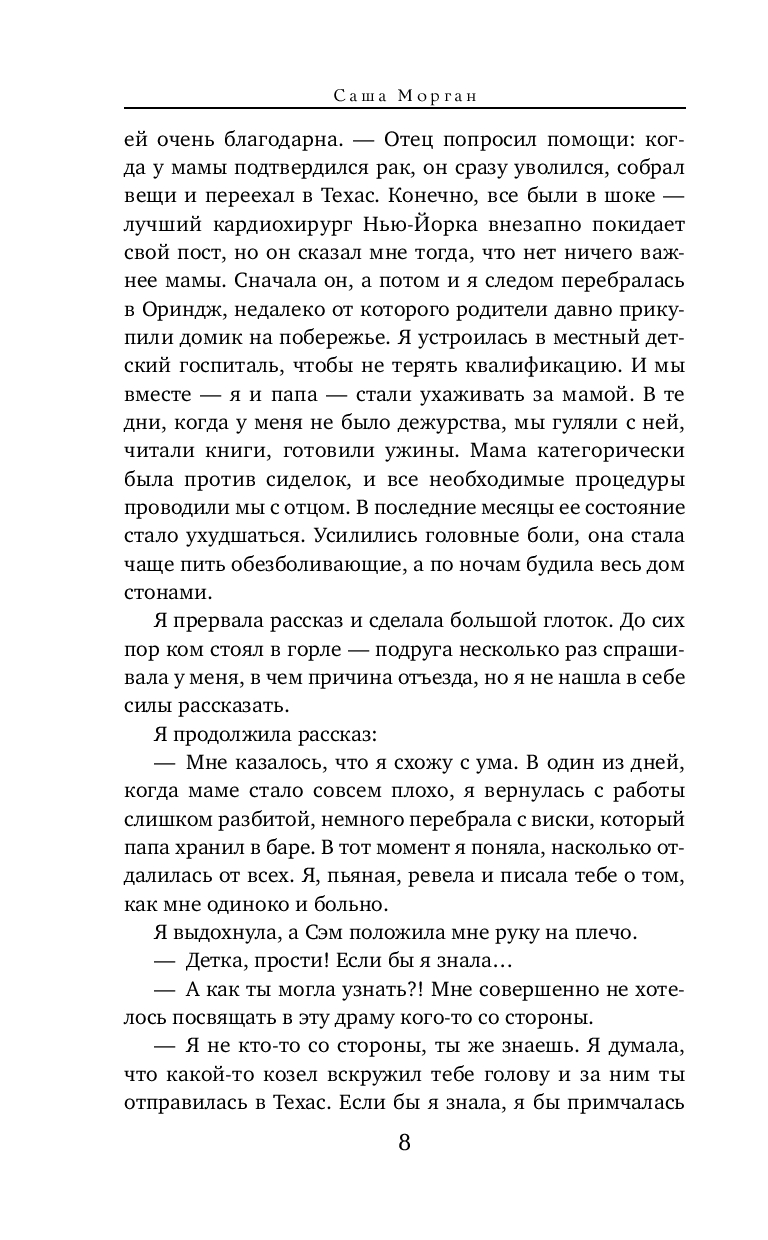 Саша Морган

ей очень благодарна. — Отец попросил помощи: когда у мамы подтвердился рак, он сразу уволился, собрал вещи и переехал в Техас. Конечно, все были в шоке — лучший кардиохирург Нью-Йорка внезапно покидает свой пост, но он сказал мне тогда, что нет ничего важнее мамы. Сначала он, а потом и я следом перебралась в Ориндж, недалеко от которого родители давно прикупили домик на побережье. Я устроилась в местный детский госпиталь, чтобы не терять квалификацию. И мы вместе — я и папа — стали ухаживать за мамой. В те дни, когда у меня не было дежурства, мы гуляли с ней, читали книги, готовили ужины. Мама категорически была против сиделок, и все необходимые процедуры проводили мы с отцом. В последние месяцы ее состояние стало ухудшаться. Усилились головные боли, она стала чаще пить обезболивающие, а по ночам будила весь дом стонами.

Я прервала рассказ и сделала большой глоток. До сих пор ком стоял в горле — подруга несколько раз спрашивала у меня, в чем причина отъезда, но я не нашла в себе силы рассказать.

Я продолжила рассказ:

— Мне казалось, что я схожу с ума. В один из дней, когда маме стало совсем плохо, я вернулась с работы слишком разбитой, немного перебрала с виски, который папа хранил в баре. В тот момент я поняла, насколько отдалилась от всех. Я, пьяная, ревела и писала тебе о том, как мне одиноко и больно.

Я выдохнула, а Сэм положила мне руку на плечо.

— Детка, прости! Если бы я знала…

— А как ты могла узнать?! Мне совершенно не хотелось посвящать в эту драму кого-то со стороны.

— Я не кто-то со стороны, ты же знаешь. Я думала, что какой-то козел вскружил тебе голову и за ним ты отправилась в Техас. Если бы я знала, я бы примчалась

8